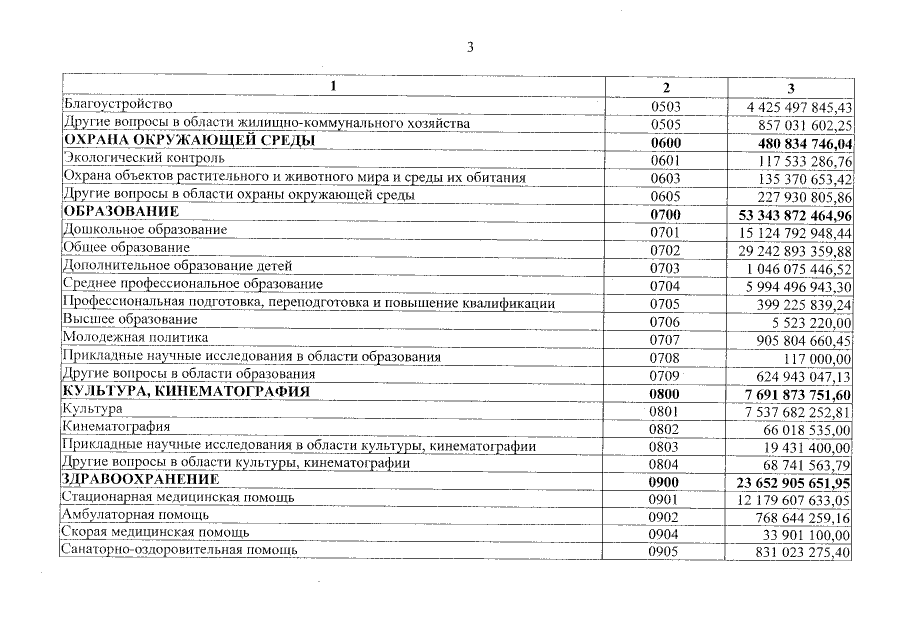 3

| 1 | 2 | 3 |
|---|---|---|
| Благоустройство | 0503 | 4 425 497 845,43 |
| Другие вопросы в области жилищно-коммунального хозяйства | 0505 | 857 031 602,25 |
| **ОХРАНА ОКРУЖАЮЩЕЙ СРЕДЫ** | **0600** | **480 834 746,04** |
| Экологический контроль | 0601 | 117 533 286,76 |
| Охрана объектов растительного и животного мира и среды их обитания | 0603 | 135 370 653,42 |
| Другие вопросы в области охраны окружающей среды | 0605 | 227 930 805,86 |
| **ОБРАЗОВАНИЕ** | **0700** | **53 343 872 464,96** |
| Дошкольное образование | 0701 | 15 124 792 948,44 |
| Общее образование | 0702 | 29 242 893 359,88 |
| Дополнительное образование детей | 0703 | 1 046 075 446,52 |
| Среднее профессиональное образование | 0704 | 5 994 496 943,30 |
| Профессиональная подготовка, переподготовка и повышение квалификации | 0705 | 399 225 839,24 |
| Высшее образование | 0706 | 5 523 220,00 |
| Молодежная политика | 0707 | 905 804 660,45 |
| Прикладные научные исследования в области образования | 0708 | 117 000,00 |
| Другие вопросы в области образования | 0709 | 624 943 047,13 |
| **КУЛЬТУРА, КИНЕМАТОГРАФИЯ** | **0800** | **7 691 873 751,60** |
| Культура | 0801 | 7 537 682 252,81 |
| Кинематография | 0802 | 66 018 535,00 |
| Прикладные научные исследования в области культуры, кинематографии | 0803 | 19 431 400,00 |
| Другие вопросы в области культуры, кинематографии | 0804 | 68 741 563,79 |
| **ЗДРАВООХРАНЕНИЕ** | **0900** | **23 652 905 651,95** |
| Стационарная медицинская помощь | 0901 | 12 179 607 633,05 |
| Амбулаторная помощь | 0902 | 768 644 259,16 |
| Скорая медицинская помощь | 0904 | 33 901 100,00 |
| Санаторно-оздоровительная помощь | 0905 | 831 023 275,40 |